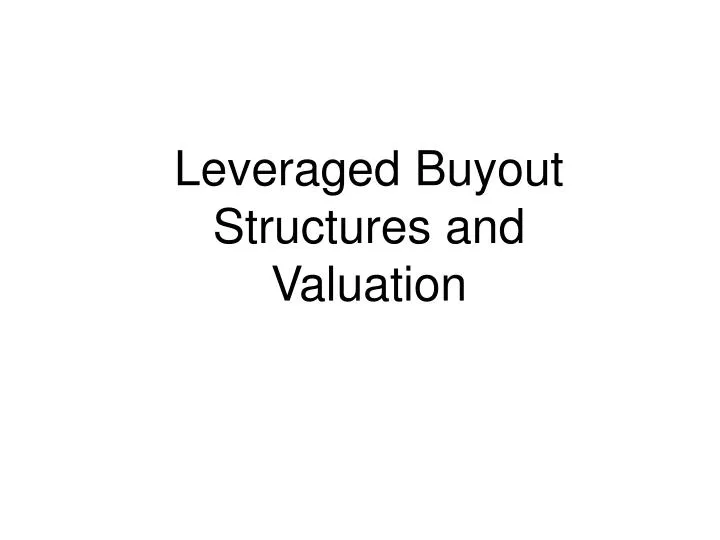 Leveraged Buyout Structures and Valuation